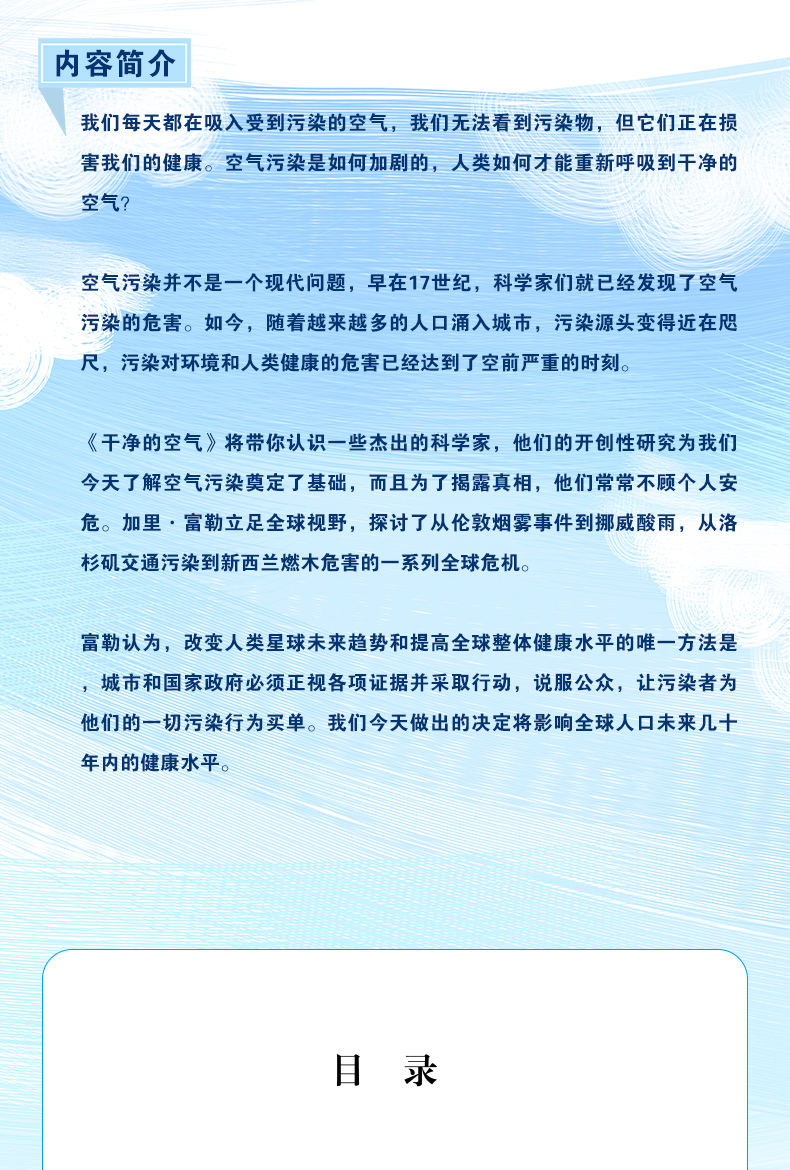 内容简介

我们每天都在吸入受到污染的空气，我们无法看到污染物，但它们正在损害我们的健康。空气污染是如何加剧的，人类如何才能重新呼吸到干净的空气?

空气污染并不是一个现代问题，早在17世纪，科学家们就已经发现了空气污染的危害。如今，随着越来越多的人口涌入城市，污染源头变得近在咫尺，污染对环境和人类健康的危害已经达到了空前严重的时刻。

《干净的空气》将带你认识一些杰出的科学家，他们的开创性研究为我们今天了解空气污染奠定了基础，而且为了揭露真相，他们常常不顾个人安危。加里·富勒立足全球视野，探讨了从伦敦烟雾事件到挪威酸雨，从洛杉矶交通污染到新西兰燃木危害的一系列全球危机。

富勒认为，改变人类星球未来趋势和提高全球整体健康水平的唯一方法是，城市和国家政府必须正视各项证据并采取行动，说服公众，让污染者为他们的一切污染行为买单。我们今天做出的决定将影响全球人口未来几十年内的健康水平。

目 录